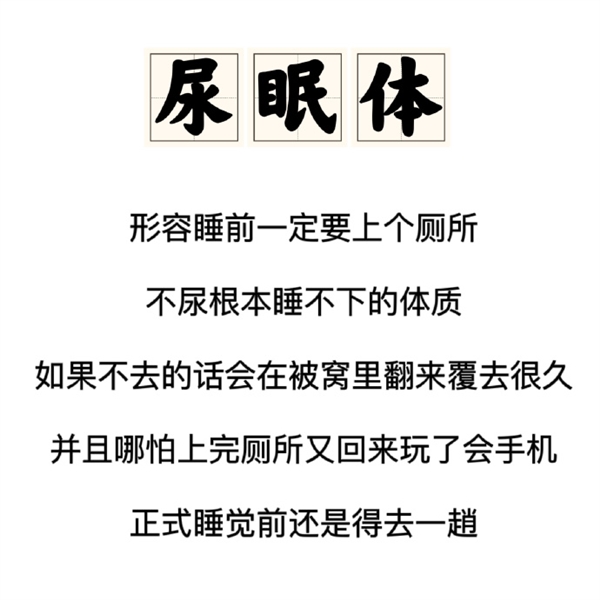 尿眠体

形容睡前一定要上个厕所

不尿根本睡不下的体质

如果不去的话会在被窝里翻来覆去很久

并且哪怕上完厕所又回来玩了会手机

正式睡觉前还是得去一趟